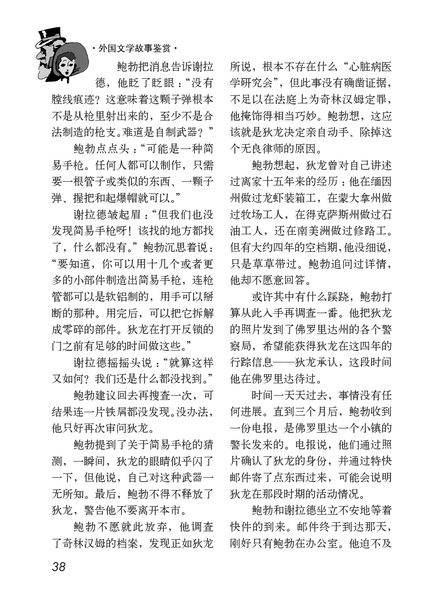 ·外国文学故事鉴赏·

鲍勃把消息告诉谢拉德，他眨了眨眼："没有膛线痕迹？这意味着这颗子弹根本不是从枪里射出来的，至少不是合法制造的枪支。难道是自制武器？"

鲍勃点点头："可能是一种简易手枪。任何人都可以制作，只需要一根管子或类似的东西、一颗子弹、握把和起爆帽就可以。"

谢拉德皱起眉："但我们也没发现简易手枪呀！该找的地方都找了，什么都没有。"鲍勃沉思着说："要知道，你可以用十几个或者更多的小部件制造出简易手枪，连枪管都可以是软铝制的，用手可以掰断的那种。用完后，可以把它拆解成零碎的部件。狄龙在打开反锁的门之前有足够的时间做这些。"

谢拉德摇摇头说："就算这样又如何？我们还是什么都没找到。"

鲍勃建议回去再搜查一次，可结果连一片铁屑都没发现。没办法，他只好再次审问狄龙。

鲍勃提到了关于简易手枪的猜测，一瞬间，狄龙的眼睛似乎闪了一下，但他说，自己对这种武器一无所知。最后，鲍勃不得不释放了狄龙，警告他不要离开本市。

鲍勃不愿就此放弃，他调查了奇林汉姆的档案，发现正如狄龙所说，根本不存在什么"心脏病医学研究会"，但此事没有确凿证据，不足以在法庭上为奇林汉姆定罪，他掩饰得相当巧妙。鲍勃想，这应该就是狄龙决定亲自动手、除掉这个无良律师的原因。

鲍勃想起，狄龙曾对自己讲述过离家十五年来的经历：他在缅因州做过龙虾装箱工，在蒙大拿州做过牧场工人，在得克萨斯州做过石油工人，还在南美洲做过修路工。但有大约四年的空档期，他没细说，只是草草带过。鲍勃追问过详情，他却不愿意回答。

或许其中有什么蹊跷，鲍勃打算从此入手再调查一番。他把狄龙的照片发到了佛罗里达州的各个警察局，希望能获得狄龙在这四年的行踪信息——狄龙承认，这段时间他在佛罗里达待过。

时间一天天过去，事情没有任何进展。直到三个月后，鲍勃收到一份电报，是佛罗里达一个小镇的警长发来的。电报说，他们通过照片确认了狄龙的身份，并通过特快邮件寄了点东西过来，可能会说明狄龙在那段时期的活动情况。

鲍勃和谢拉德坐立不安地等着快件的到来。邮件终于到达那天，刚好只有鲍勃在办公室。他迫不及

38